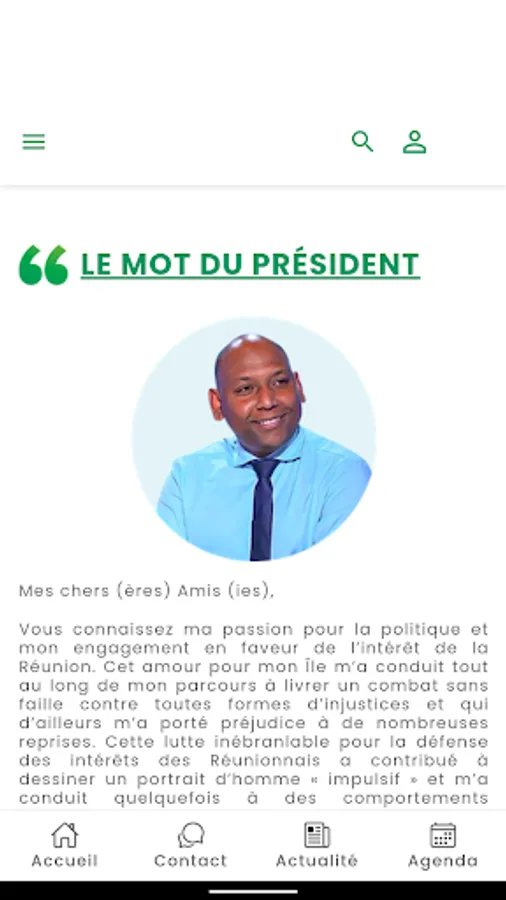 LE MOT DU PRÉSIDENT

Mes chers (ères) Amis (ies),

Vous connaissez ma passion pour la politique et mon engagement en faveur de l'intérêt de la Réunion. Cet amour pour mon Île m'a conduit tout au long de mon parcours à livrer un combat sans faille contre toutes formes d'injustices et qui d'ailleurs m'a porté préjudice à de nombreuses reprises. Cette lutte inébranlable pour la défense des intérêts des Réunionnais a contribué à dessiner un portrait d'homme « impulsif » et m'a conduit quelquefois à des comportements

Accueil
Contact
Actualité
Agenda